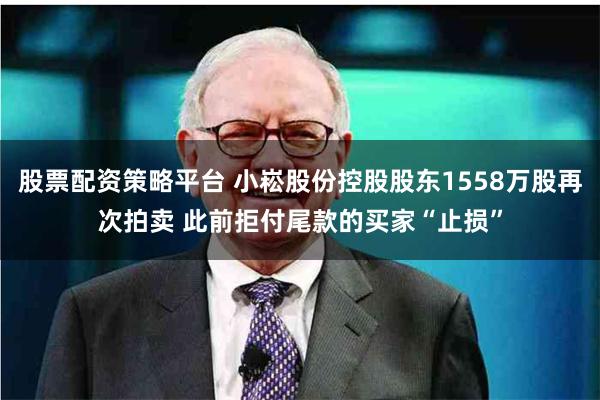 股票配资策略平台 小崧股份控股股东1558万股再次拍卖 此前拒付尾款的买家“止损”